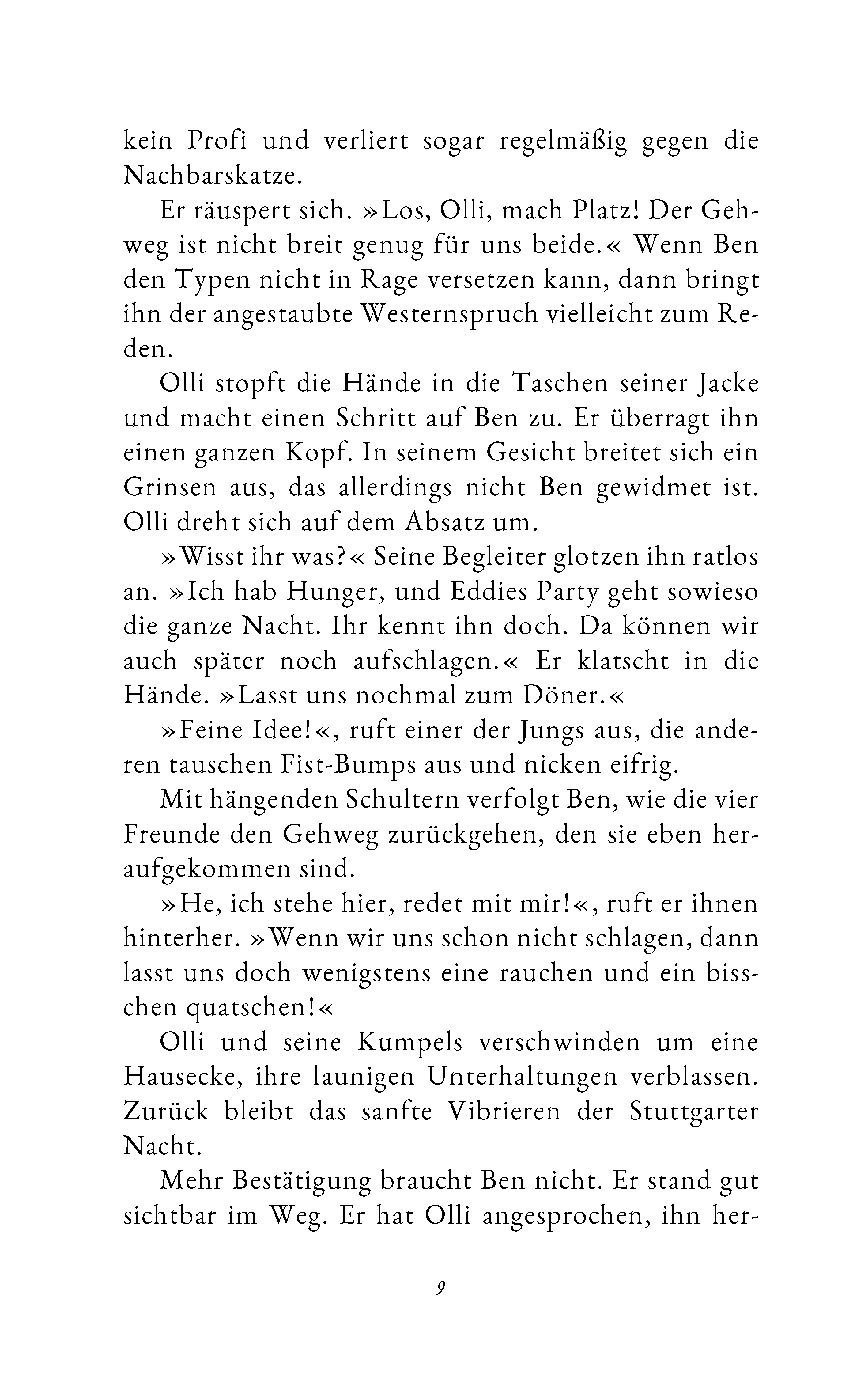 kein Profi und verliert sogar regelmäßig gegen die Nachbarskatze.

Er räuspert sich. »Los, Olli, mach Platz! Der Gehweg ist nicht breit genug für uns beide.« Wenn Ben den Typen nicht in Rage versetzen kann, dann bringt ihn der angestaubte Westernspruch vielleicht zum Reden.

Olli stopft die Hände in die Taschen seiner Jacke und macht einen Schritt auf Ben zu. Er überragt ihn einen ganzen Kopf. In seinem Gesicht breitet sich ein Grinsen aus, das allerdings nicht Ben gewidmet ist. Olli dreht sich auf dem Absatz um.

»Wisst ihr was?« Seine Begleiter glotzen ihn ratlos an. »Ich hab Hunger, und Eddies Party geht sowieso die ganze Nacht. Ihr kennt ihn doch. Da können wir auch später noch aufschlagen.« Er klatscht in die Hände. »Lasst uns nochmal zum Döner.«

»Feine Idee!«, ruft einer der Jungs aus, die anderen tauschen Fist-Bumps aus und nicken eifrig.

Mit hängenden Schultern verfolgt Ben, wie die vier Freunde den Gehweg zurückgehen, den sie eben heraufgekommen sind.

»He, ich stehe hier, redet mit mir!«, ruft er ihnen hinterher. »Wenn wir uns schon nicht schlagen, dann lasst uns doch wenigstens eine rauchen und ein bisschen quatschen!«

Olli und seine Kumpels verschwinden um eine Hausecke, ihre launigen Unterhaltungen verblassen. Zurück bleibt das sanfte Vibrieren der Stuttgarter Nacht.

Mehr Bestätigung braucht Ben nicht. Er stand gut sichtbar im Weg. Er hat Olli angesprochen, ihn her-

9